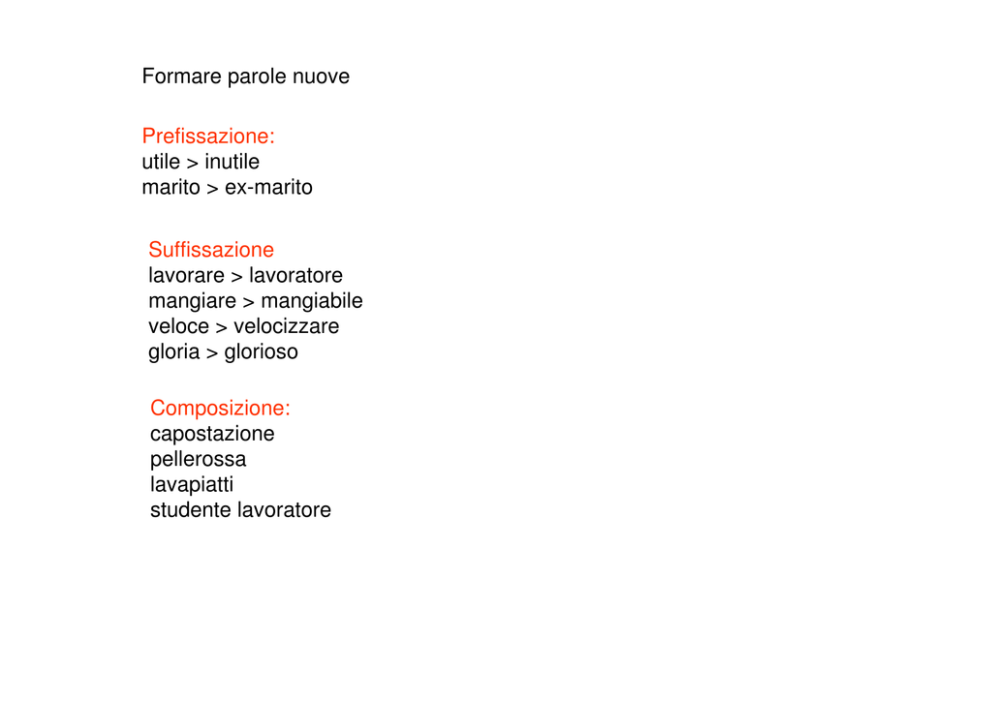 Formare parole nuove

Prefissazione:
utile > inutile
marito > ex-marito

Suffissazione
lavorare > lavoratore
mangiare > mangiabile
veloce > velocizzare
gloria > glorioso

Composizione:
capostazione
pellerossa
lavapiatti
studente lavoratore